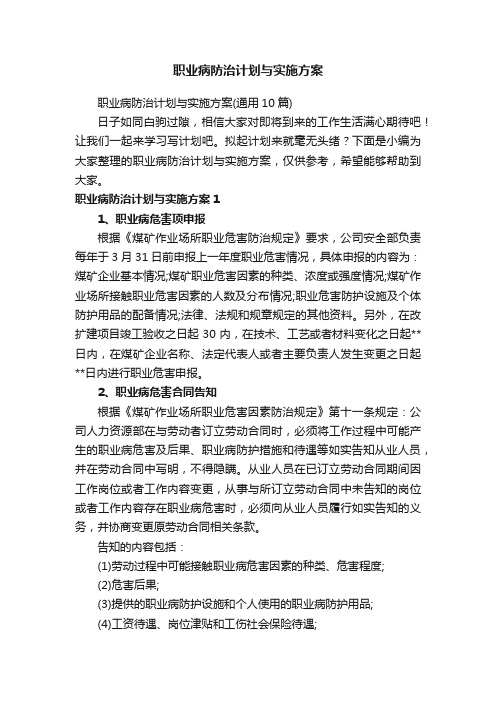 职业病防治计划与实施方案

职业病防治计划与实施方案(通用10篇)

日子如同白驹过隙，相信大家对即将到来的工作生活满心期待吧！让我们一起来学习写计划吧。拟起计划来就毫无头绪？下面是小编为大家整理的职业病防治计划与实施方案，仅供参考，希望能够帮助到大家。

职业病防治计划与实施方案1

1、职业病危害项申报

根据《煤矿作业场所职业危害防治规定》要求，公司安全部负责每年于3月31日前申报上一年度职业危害情况，具体申报的内容为：煤矿企业基本情况;煤矿职业危害因素的种类、浓度或强度情况;煤矿作业场所接触职业危害因素的人数及分布情况;职业危害防护设施及个体防护用品的配备情况;法律、法规和规章规定的其他资料。另外，在改扩建项目竣工验收之日起30内，在技术、工艺或者材料变化之日起**日内，在煤矿企业名称、法定代表人或者主要负责人发生变更之日起**日内进行职业危害申报。

2、职业病危害合同告知

根据《煤矿作业场所职业危害因素防治规定》第十一条规定：公司人力资源部在与劳动者订立劳动合同时，必须将工作过程中可能产生的职业病危害及后果、职业病防护措施和待遇等如实告知从业人员，并在劳动合同中写明，不得隐瞒。从业人员在已订立劳动合同期间因工作岗位或者工作内容变更，从事与所订立劳动合同中未告知的岗位或者工作内容存在职业病危害时，必须向从业人员履行如实告知的义务，并协商变更原劳动合同相关条款。

告知的内容包括：

(1)劳动过程中可能接触职业病危害因素的种类、危害程度;

(2)危害后果;

(3)提供的职业病防护设施和个人使用的职业病防护用品;

(4)工资待遇、岗位津贴和工伤社会保险待遇;